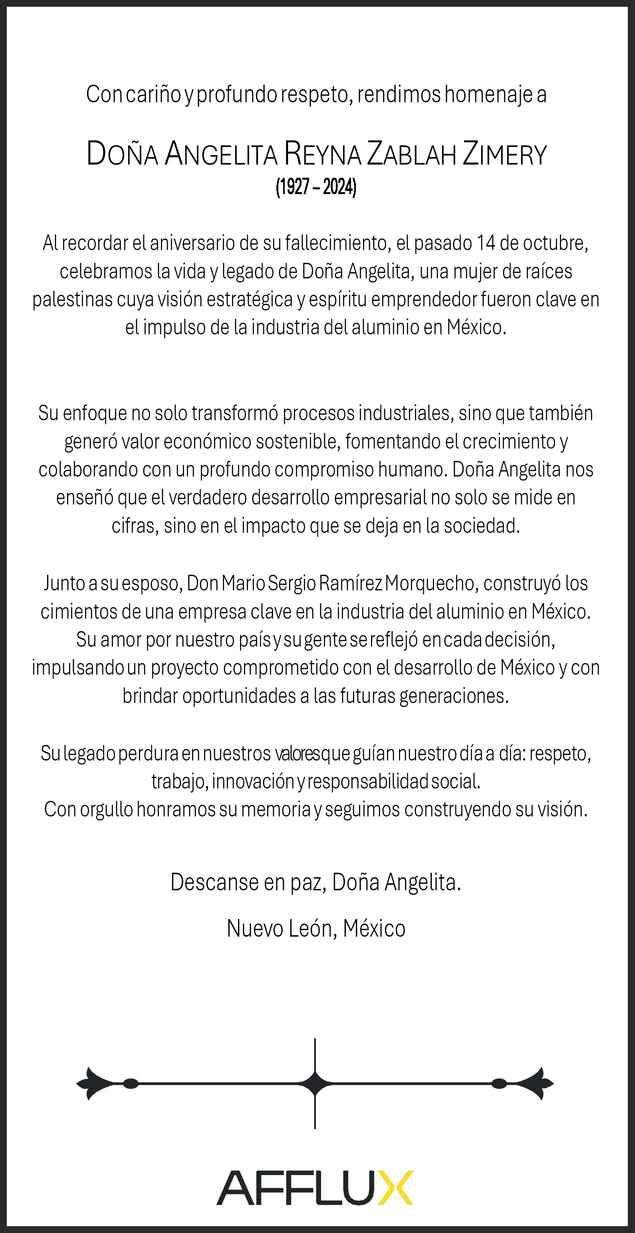 Con cariño y profundo respeto, rendimos homenaje a

DOÑA ANGELITA REYNA ZABLAH ZIMERY
(1927 – 2024)

Al recordar el aniversario de su fallecimiento, el pasado 14 de octubre, celebramos la vida y legado de Doña Angelita, una mujer de raíces palestinas cuya visión estratégica y espíritu emprendedor fueron clave en el impulso de la industria del aluminio en México.

Su enfoque no solo transformó procesos industriales, sino que también generó valor económico sostenible, fomentando el crecimiento y colaborando con un profundo compromiso humano. Doña Angelita nos enseñó que el verdadero desarrollo empresarial no solo se mide en cifras, sino en el impacto que se deja en la sociedad.

Junto a su esposo, Don Mario Sergio Ramírez Morquecho, construyó los cimientos de una empresa clave en la industria del aluminio en México. Su amor por nuestro país y su gente se reflejó en cada decisión, impulsando un proyecto comprometido con el desarrollo de México y con brindar oportunidades a las futuras generaciones.

Su legado perdura en nuestros valores que guían nuestro día a día: respeto, trabajo, innovación y responsabilidad social.
Con orgullo honramos su memoria y seguimos construyendo su visión.

Descanse en paz, Doña Angelita.

Nuevo León, México

AFFLUX